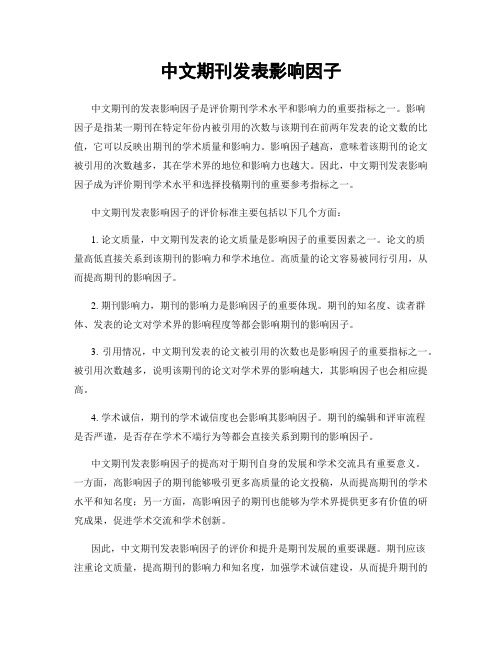 中文期刊发表影响因子

中文期刊的发表影响因子是评价期刊学术水平和影响力的重要指标之一。影响因子是指某一期刊在特定年份内被引用的次数与该期刊在前两年发表的论文数的比值，它可以反映出期刊的学术质量和影响力。影响因子越高，意味着该期刊的论文被引用的次数越多，其在学术界的地位和影响力也越大。因此，中文期刊发表影响因子成为评价期刊学术水平和选择投稿期刊的重要参考指标之一。

中文期刊发表影响因子的评价标准主要包括以下几个方面：

1. 论文质量，中文期刊发表的论文质量是影响因子的重要因素之一。论文的质量高低直接关系到该期刊的影响力和学术地位。高质量的论文容易被同行引用，从而提高期刊的影响因子。

2. 期刊影响力，期刊的影响力是影响因子的重要体现。期刊的知名度、读者群体、发表的论文对学术界的影响程度等都会影响期刊的影响因子。

3. 引用情况，中文期刊发表的论文被引用的次数也是影响因子的重要指标之一。被引用次数越多，说明该期刊的论文对学术界的影响越大，其影响因子也会相应提高。

4. 学术诚信，期刊的学术诚信度也会影响其影响因子。期刊的编辑和评审流程是否严谨，是否存在学术不端行为等都会直接关系到期刊的影响因子。

中文期刊发表影响因子的提高对于期刊自身的发展和学术交流具有重要意义。一方面，高影响因子的期刊能够吸引更多高质量的论文投稿，从而提高期刊的学术水平和知名度；另一方面，高影响因子的期刊也能够为学术界提供更多有价值的研究成果，促进学术交流和学术创新。

因此，中文期刊发表影响因子的评价和提升是期刊发展的重要课题。期刊应该注重论文质量，提高期刊的影响力和知名度，加强学术诚信建设，从而提升期刊的